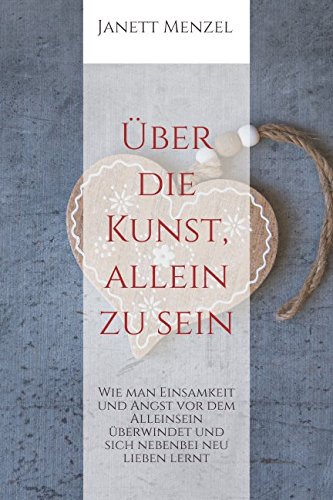 Janett Menzel

Über die Kunst, allein zu sein

Wie man Einsamkeit und Angst vor dem Alleinsein überwindet und sich nebenbei neu lieben lernt